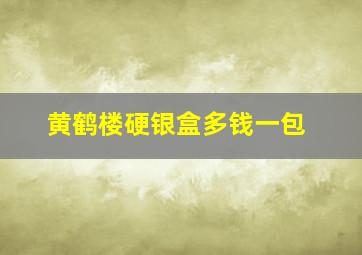 黄鹤楼硬银盒多钱一包